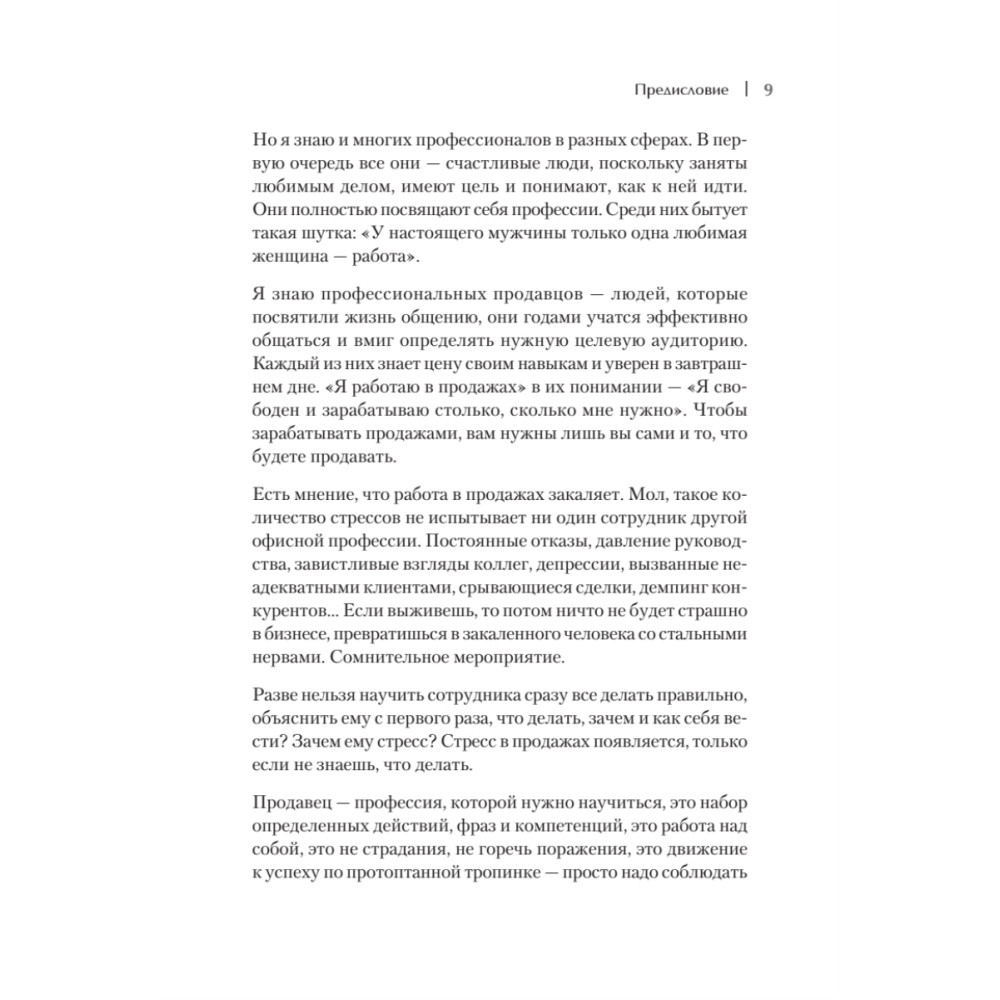 Предисловие | 9

Но я знаю и многих профессионалов в разных сферах. В первую очередь все они — счастливые люди, поскольку заняты любимым делом, имеют цель и понимают, как к ней идти. Они полностью посвящают себя профессии. Среди них бытует такая шутка: «У настоящего мужчины только одна любимая женщина — работа».

Я знаю профессиональных продавцов — людей, которые посвятили жизнь общению, они годами учатся эффективно общаться и вмиг определять нужную целевую аудиторию. Каждый из них знает цену своим навыкам и уверен в завтрашнем дне. «Я работаю в продажах» в их понимании — «Я свободен и зарабатываю столько, сколько мне нужно». Чтобы зарабатывать продажами, вам нужны лишь вы сами и то, что будете продавать.

Есть мнение, что работа в продажах закаляет. Мол, такое количество стрессов не испытывает ни один сотрудник другой офисной профессии. Постоянные отказы, давление руководства, завистливые взгляды коллег, депрессии, вызванные неадекватными клиентами, срывающиеся сделки, демпинг конкурентов... Если выживешь, то потом ничто не будет страшно в бизнесе, превратишься в закаленного человека со стальными нервами. Сомнительное мероприятие.

Разве нельзя научить сотрудника сразу все делать правильно, объяснить ему с первого раза, что делать, зачем и как себя вести? Зачем ему стресс? Стресс в продажах появляется, только если не знаешь, что делать.

Продавец — профессия, которой нужно научиться, это набор определенных действий, фраз и компетенций, это работа над собой, это не страдания, не горечь поражения, это движение к успеху по протоптанной тропинке — просто надо соблюдать